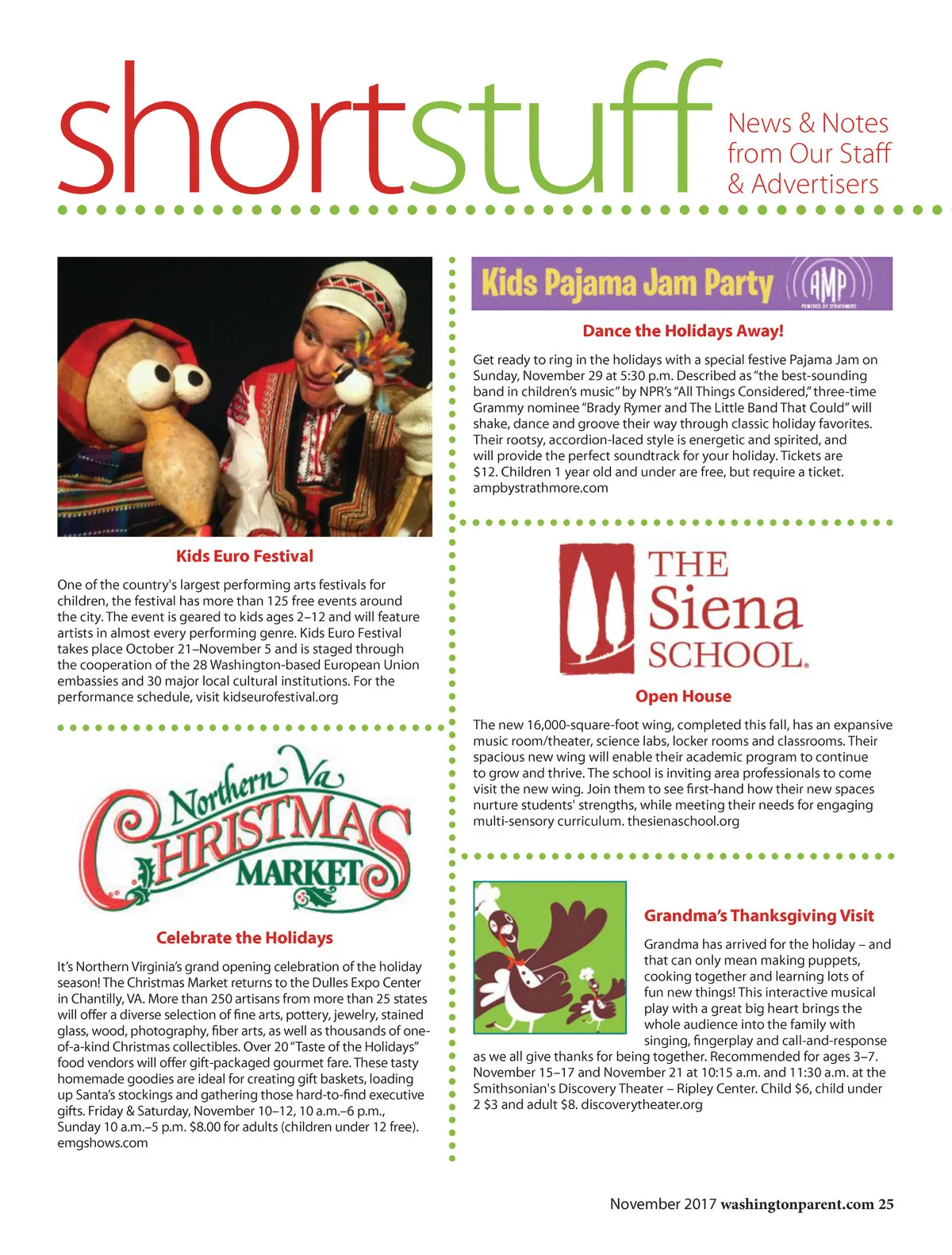 shortstuff

News & Notes from Our Staff & Advertisers

Kids Euro Festival

One of the country's largest performing arts festivals for children, the festival has more than 125 free events around the city. The event is geared to kids ages 2–12 and will feature artists in almost every performing genre. Kids Euro Festival takes place October 21–November 5 and is staged through the cooperation of the 28 Washington-based European Union embassies and 30 major local cultural institutions. For the performance schedule, visit kidseurofestival.org

Northern Va CHRISTMAS MARKET

Celebrate the Holidays

It's Northern Virginia's grand opening celebration of the holiday season! The Christmas Market returns to the Dulles Expo Center in Chantilly, VA. More than 250 artisans from more than 25 states will offer a diverse selection of fine arts, pottery, jewelry, stained glass, wood, photography, fiber arts, as well as thousands of one-of-a-kind Christmas collectibles. Over 20 "Taste of the Holidays" food vendors will offer gift-packaged gourmet fare. These tasty homemade goodies are ideal for creating gift baskets, loading up Santa's stockings and gathering those hard-to-find executive gifts. Friday & Saturday, November 10–12, 10 a.m.–6 p.m., Sunday 10 a.m.–5 p.m. $8.00 for adults (children under 12 free). emgshows.com

Kids Pajama Jam Party AMP POWERED BY STRATHMORE

Dance the Holidays Away!

Get ready to ring in the holidays with a special festive Pajama Jam on Sunday, November 29 at 5:30 p.m. Described as "the best-sounding band in children's music" by NPR's "All Things Considered," three-time Grammy nominee "Brady Rymer and The Little Band That Could" will shake, dance and groove their way through classic holiday favorites. Their rootsy, accordion-laced style is energetic and spirited, and will provide the perfect soundtrack for your holiday. Tickets are $12. Children 1 year old and under are free, but require a ticket. ampbystrathmore.com

THE Siena SCHOOL.

Open House

The new 16,000-square-foot wing, completed this fall, has an expansive music room/theater, science labs, locker rooms and classrooms. Their spacious new wing will enable their academic program to continue to grow and thrive. The school is inviting area professionals to come visit the new wing. Join them to see first-hand how their new spaces nurture students' strengths, while meeting their needs for engaging multi-sensory curriculum. thesienaschool.org

Grandma's Thanksgiving Visit

Grandma has arrived for the holiday – and that can only mean making puppets, cooking together and learning lots of fun new things! This interactive musical play with a great big heart brings the whole audience into the family with singing, fingerplay and call-and-response as we all give thanks for being together. Recommended for ages 3–7. November 15–17 and November 21 at 10:15 a.m. and 11:30 a.m. at the Smithsonian's Discovery Theater – Ripley Center. Child $6, child under 2 $3 and adult $8. discoverytheater.org

November 2017 washingtonparent.com 25